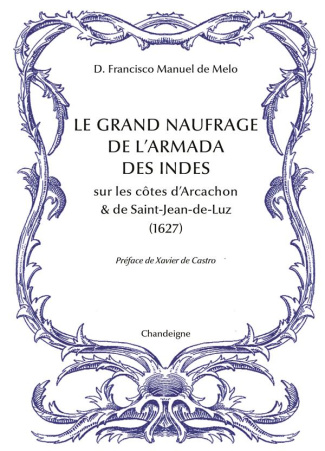 D. Francisco Manuel de Melo

LE GRAND NAUFRAGE DE L'ARMADA DES INDES

sur les côtes d'Arcachon & de Saint-Jean-de-Luz (1627)

Préface de Xavier de Castro

Chandeigne